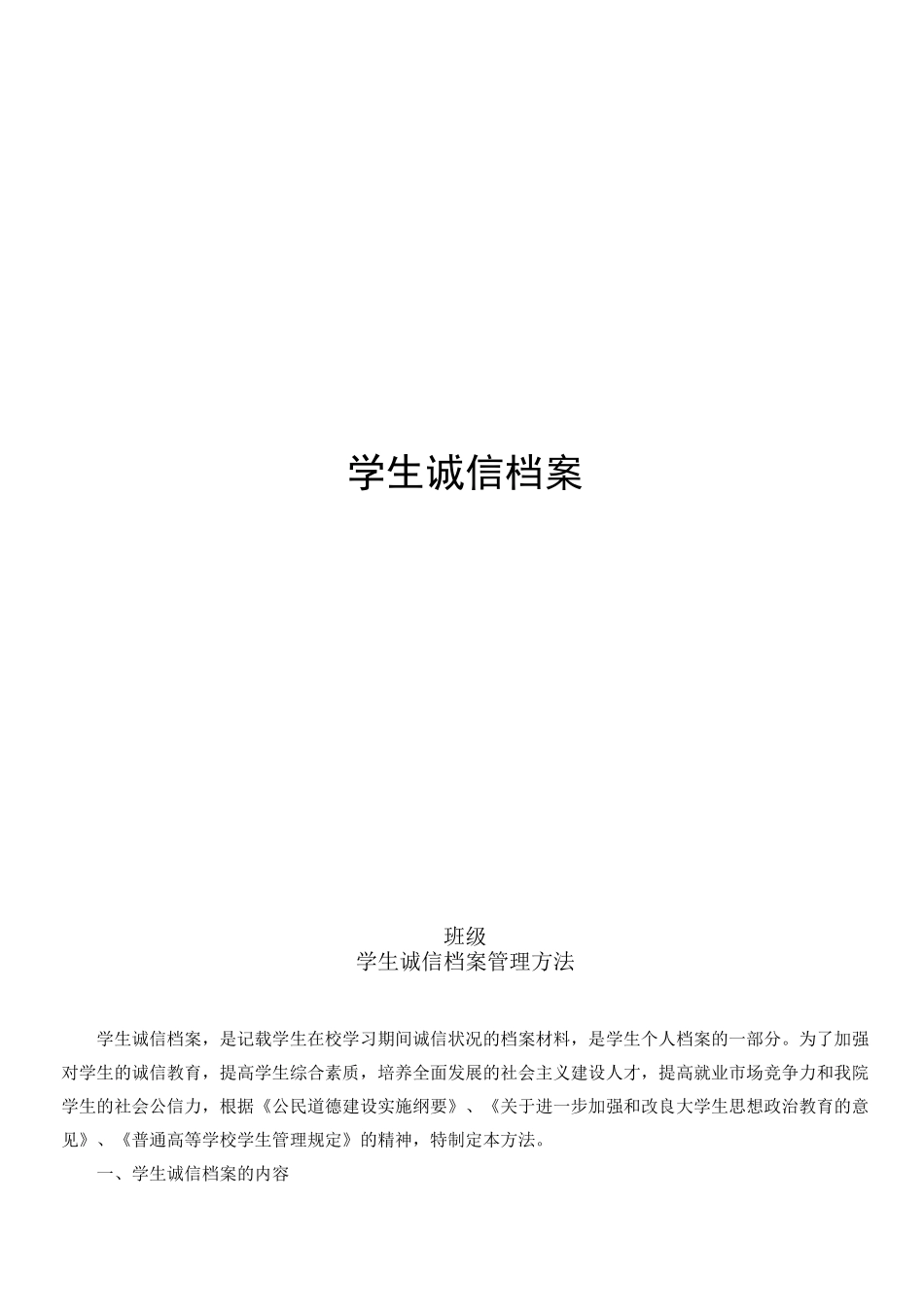 学生诚信档案

班级
学生诚信档案管理方法

学生诚信档案，是记载学生在校学习期间诚信状况的档案材料，是学生个人档案的一部分。为了加强对学生的诚信教育，提高学生综合素质，培养全面发展的社会主义建设人才，提高就业市场竞争力和我院学生的社会公信力，根据《公民道德建设实施纲要》、《关于进一步加强和改良大学生思想政治教育的意见》、《普通高等学校学生管理规定》的精神，特制定本方法。

一、学生诚信档案的内容